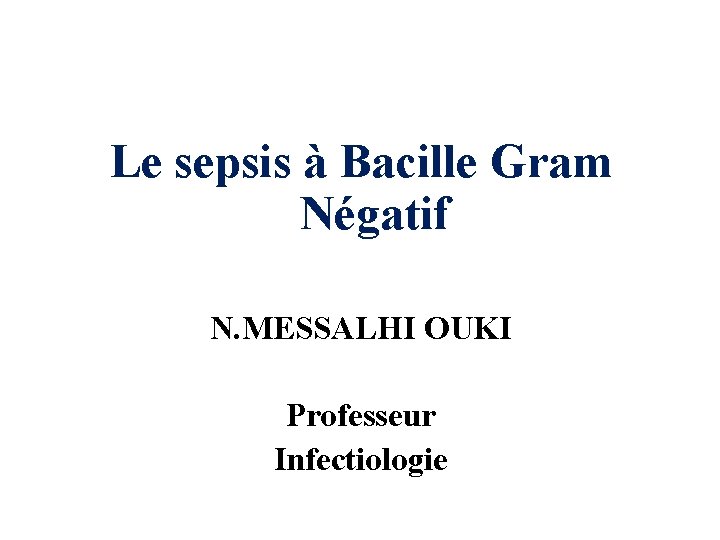 Le sepsis à Bacille Gram Négatif

N.MESSALHI OUKI

Professeur
Infectiologie